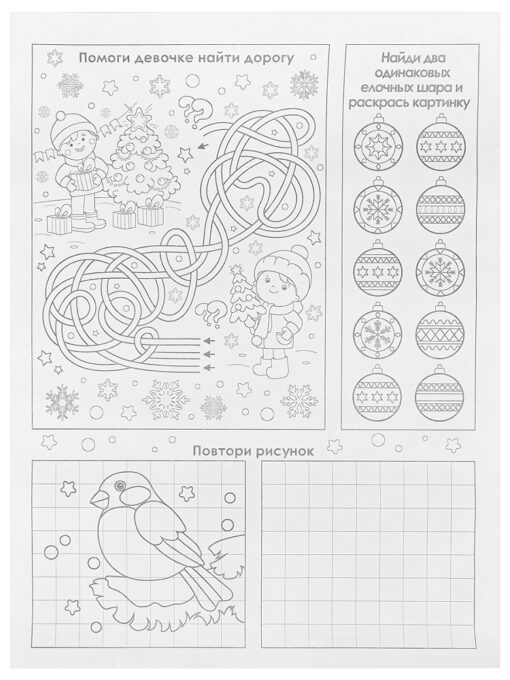 Помоги девочке найти дорогу

Найди два одинаковых елочных шара и раскрась картинку

Повтори рисунок